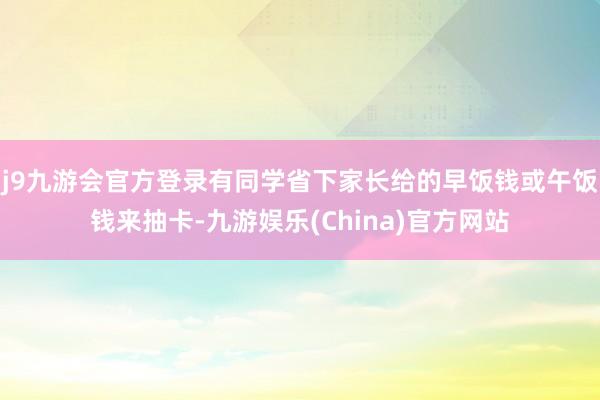 j9九游会官方登录有同学省下家长给的早饭钱或午饭钱来抽卡-九游娱乐(China)官方网站